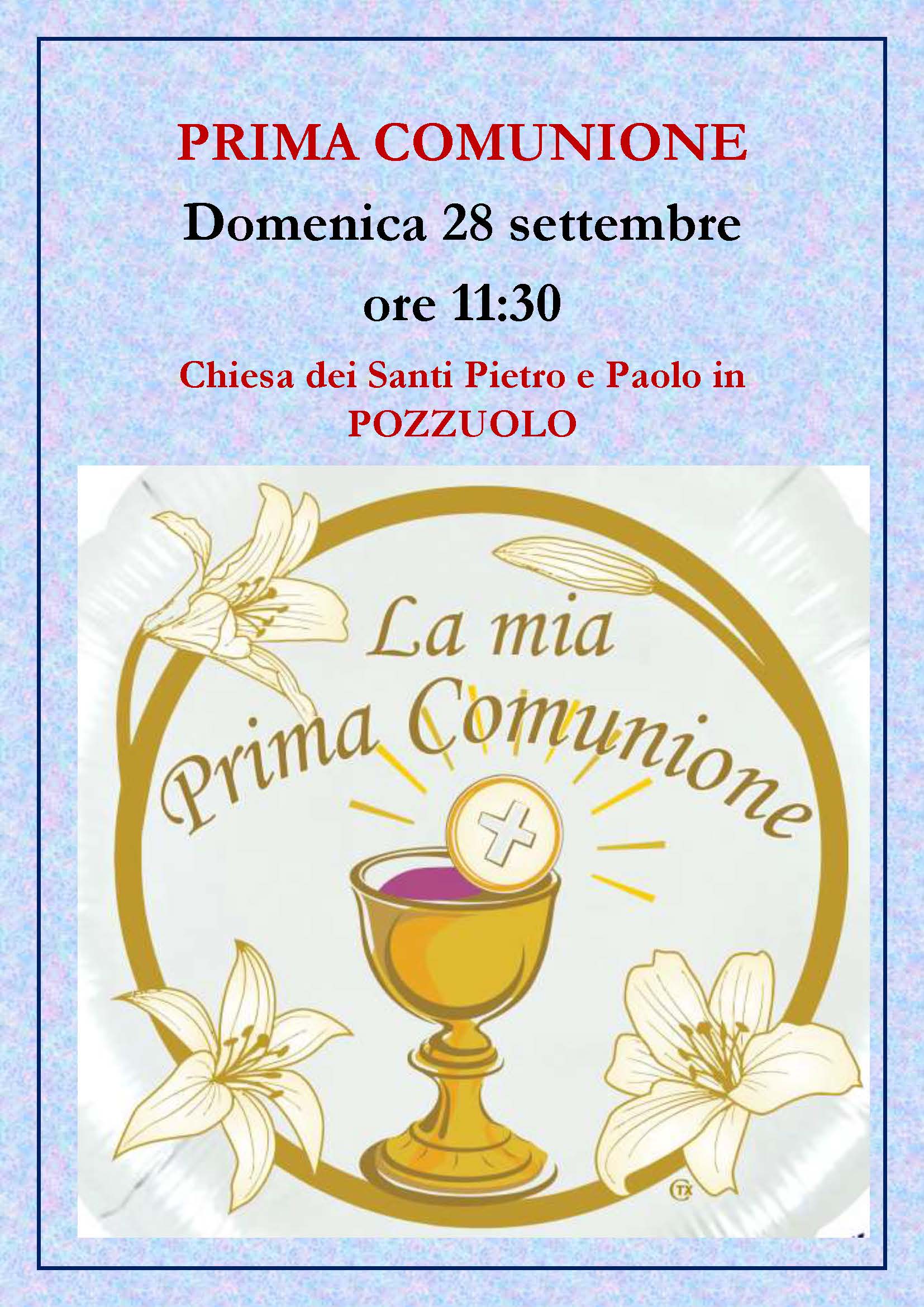 PRIMA COMUNIONE

Domenica 28 settembre

ore 11:30

Chiesa dei Santi Pietro e Paolo in POZZUOLO

La mia Prima Comunione